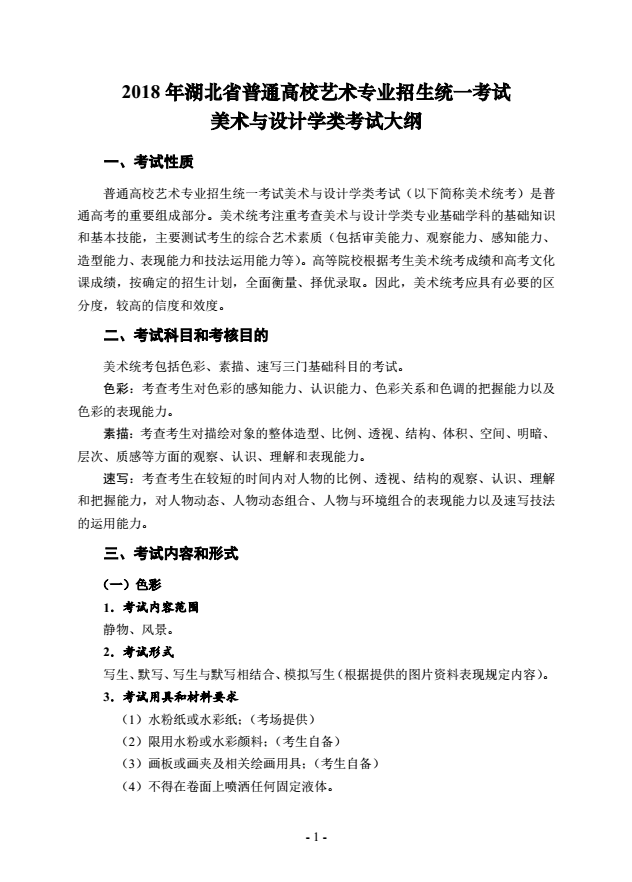 2018 年湖北省普通高校艺术专业招生统一考试
美术与设计学类考试大纲

一、考试性质

普通高校艺术专业招生统一考试美术与设计学类考试（以下简称美术统考）是普通高考的重要组成部分。美术统考注重考查美术与设计学类专业基础学科的基础知识和基本技能，主要测试考生的综合艺术素质（包括审美能力、观察能力、感知能力、造型能力、表现能力和技法运用能力等）。高等院校根据考生美术统考成绩和高考文化课成绩，按确定的招生计划，全面衡量、择优录取。因此，美术统考应具有必要的区分度，较高的信度和效度。

二、考试科目和考核目的

美术统考包括色彩、素描、速写三门基础科目的考试。

色彩：考查考生对色彩的感知能力、认识能力、色彩关系和色调的把握能力以及色彩的表现能力。

素描：考查考生对描绘对象的整体造型、比例、透视、结构、体积、空间、明暗、层次、质感等方面的观察、认识、理解和表现能力。

速写：考查考生在较短的时间内对人物的比例、透视、结构的观察、认识、理解和把握能力，对人物动态、人物动态组合、人物与环境组合的表现能力以及速写技法的运用能力。

三、考试内容和形式

（一）色彩

1. 考试内容范围

静物、风景。

2. 考试形式

写生、默写、写生与默写相结合、模拟写生（根据提供的图片资料表现规定内容）。

3. 考试用具和材料要求

（1）水粉纸或水彩纸；（考场提供）

（2）限用水粉或水彩颜料；（考生自备）

（3）画板或画夹及相关绘画用具；（考生自备）

（4）不得在卷面上喷洒任何固定液体。

- 1 -